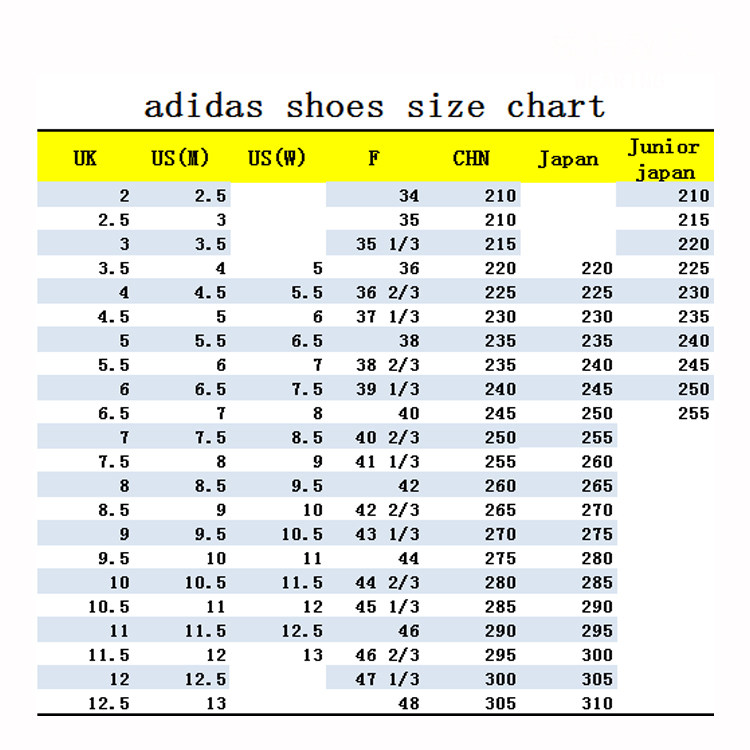 adidas shoes size chart

| UK | US(M) | US(W) | F | CHN | Japan | Junior japan |
|---|---|---|---|---|---|---|
| 2 | 2.5 | | 34 | 210 | | 210 |
| 2.5 | 3 | | 35 | 210 | | 215 |
| 3 | 3.5 | | 35 1/3 | 215 | | 220 |
| 3.5 | 4 | 5 | 36 | 220 | 220 | 225 |
| 4 | 4.5 | 5.5 | 36 2/3 | 225 | 225 | 230 |
| 4.5 | 5 | 6 | 37 1/3 | 230 | 230 | 235 |
| 5 | 5.5 | 6.5 | 38 | 235 | 235 | 240 |
| 5.5 | 6 | 7 | 38 2/3 | 235 | 240 | 245 |
| 6 | 6.5 | 7.5 | 39 1/3 | 240 | 245 | 250 |
| 6.5 | 7 | 8 | 40 | 245 | 250 | 255 |
| 7 | 7.5 | 8.5 | 40 2/3 | 250 | 255 | |
| 7.5 | 8 | 9 | 41 1/3 | 255 | 260 | |
| 8 | 8.5 | 9.5 | 42 | 260 | 265 | |
| 8.5 | 9 | 10 | 42 2/3 | 265 | 270 | |
| 9 | 9.5 | 10.5 | 43 1/3 | 270 | 275 | |
| 9.5 | 10 | 11 | 44 | 275 | 280 | |
| 10 | 10.5 | 11.5 | 44 2/3 | 280 | 285 | |
| 10.5 | 11 | 12 | 45 1/3 | 285 | 290 | |
| 11 | 11.5 | 12.5 | 46 | 290 | 295 | |
| 11.5 | 12 | 13 | 46 2/3 | 295 | 300 | |
| 12 | 12.5 | | 47 1/3 | 300 | 305 | |
| 12.5 | 13 | | 48 | 305 | 310 | |